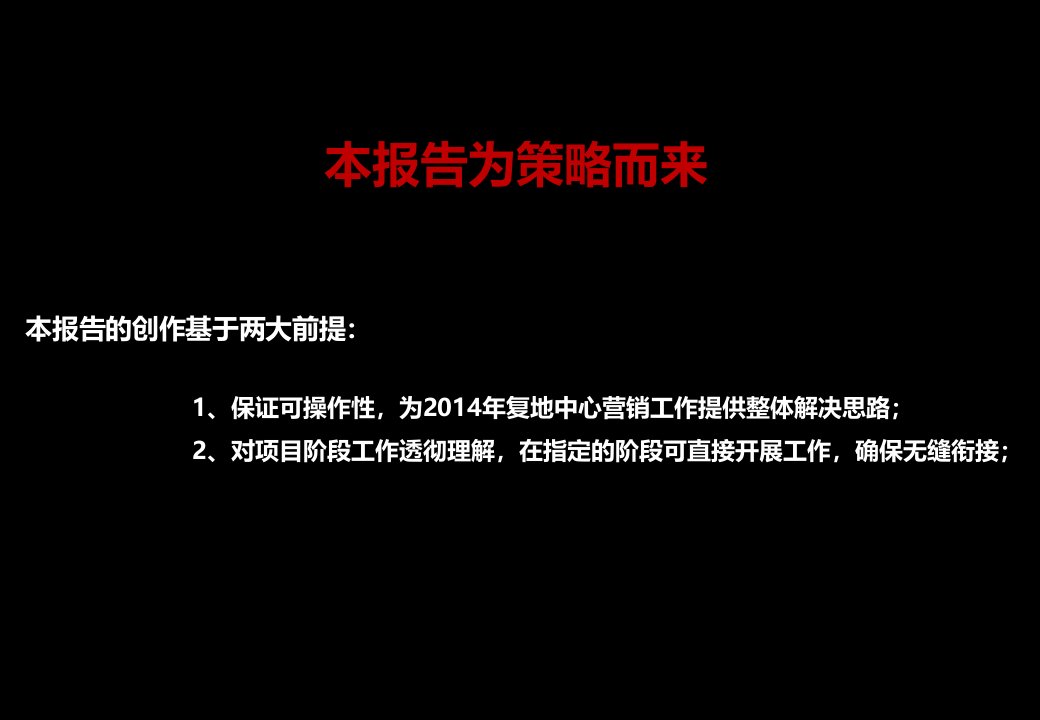 本报告为策略而来

本报告的创作基于两大前提：

1、保证可操作性，为2014年复地中心营销工作提供整体解决思路；

2、对项目阶段工作透彻理解，在指定的阶段可直接开展工作，确保无缝衔接；